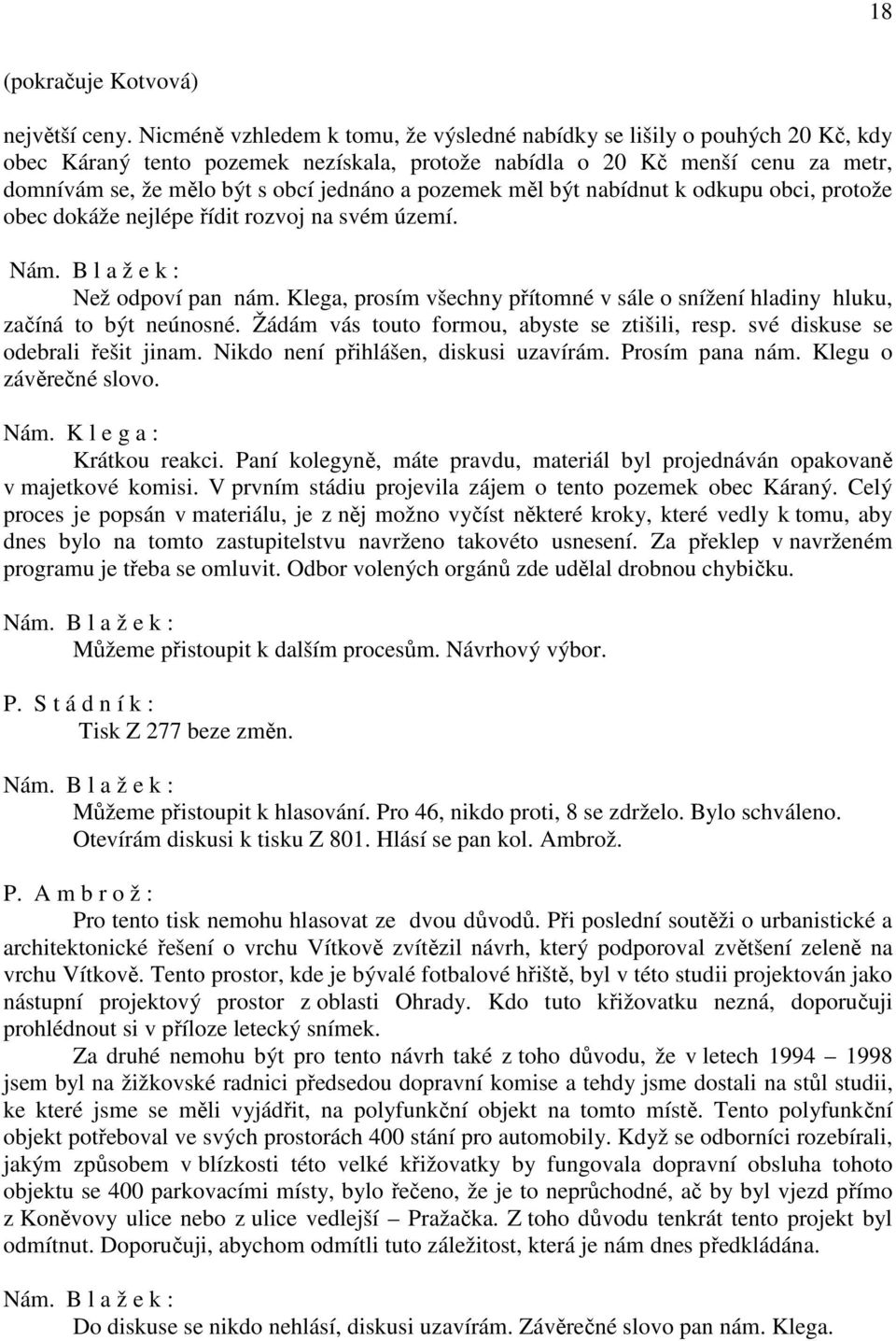 18

(pokračuje Kotvová)

největší ceny. Nicméně vzhledem k tomu, že výsledné nabídky se lišily o pouhých 20 Kč, kdy obec Káraný tento pozemek nezískala, protože nabídla o 20 Kč menší cenu za metr, domnívám se, že mělo být s obcí jednáno a pozemek měl být nabídnut k odkupu obci, protože obec dokáže nejlépe řídit rozvoj na svém území.

Nám. B l a ž e k :
Než odpoví pan nám. Klega, prosím všechny přítomné v sále o snížení hladiny hluku, začíná to být neúnosné. Žádám vás touto formou, abyste se ztišili, resp. své diskuse se odebrali řešit jinam. Nikdo není přihlášen, diskusi uzavírám. Prosím pana nám. Klegu o závěrečné slovo.

Nám. K l e g a :
Krátkou reakci. Paní kolegyně, máte pravdu, materiál byl projednáván opakovaně v majetkové komisi. V prvním stádiu projevila zájem o tento pozemek obec Káraný. Celý proces je popsán v materiálu, je z něj možno vyčíst některé kroky, které vedly k tomu, aby dnes bylo na tomto zastupitelstvu navrženo takovéto usnesení. Za překlep v navrženém programu je třeba se omluvit. Odbor volených orgánů zde udělal drobnou chybičku.

Nám. B l a ž e k :
Můžeme přistoupit k dalším procesům. Návrhový výbor.

P. S t á d n í k :
Tisk Z 277 beze změn.

Nám. B l a ž e k :
Můžeme přistoupit k hlasování. Pro 46, nikdo proti, 8 se zdrželo. Bylo schváleno. Otevírám diskusi k tisku Z 801. Hlásí se pan kol. Ambrož.

P. A m b r o ž :
Pro tento tisk nemohu hlasovat ze dvou důvodů. Při poslední soutěži o urbanistické a architektonické řešení o vrchu Vítkově zvítězil návrh, který podporoval zvětšení zeleně na vrchu Vítkově. Tento prostor, kde je bývalé fotbalové hřiště, byl v této studii projektován jako nástupní projektový prostor z oblasti Ohrady. Kdo tuto křižovatku nezná, doporučuji prohlédnout si v příloze letecký snímek.

Za druhé nemohu být pro tento návrh také z toho důvodu, že v letech 1994 – 1998 jsem byl na žižkovské radnici předsedou dopravní komise a tehdy jsme dostali na stůl studii, ke které jsme se měli vyjádřit, na polyfunkční objekt na tomto místě. Tento polyfunkční objekt potřeboval ve svých prostorách 400 stání pro automobily. Když se odborníci rozebírali, jakým způsobem v blízkosti této velké křižovatky by fungovala dopravní obsluha tohoto objektu se 400 parkovacími místy, bylo řečeno, že je to neprůchodné, ač by byl vjezd přímo z Koněvovy ulice nebo z ulice vedlejší – Pražačka. Z toho důvodu tenkrát tento projekt byl odmítnut. Doporučuji, abychom odmítli tuto záležitost, která je nám dnes předkládána.

Nám. B l a ž e k :
Do diskuse se nikdo nehlásí, diskusi uzavírám. Závěrečné slovo pan nám. Klega.